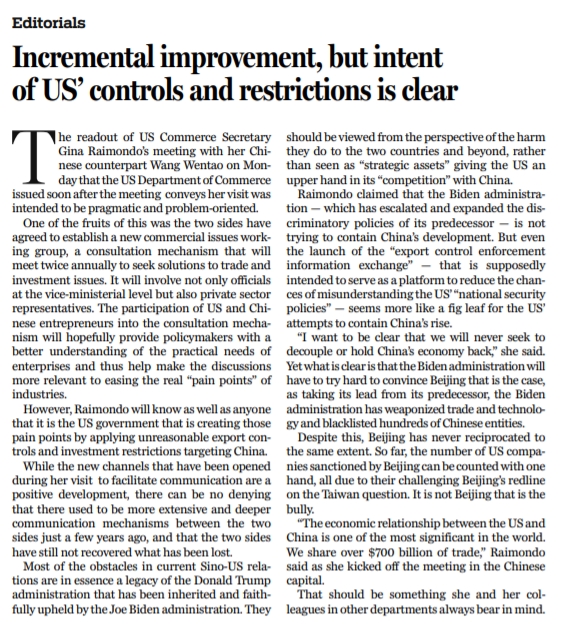 Editorials

Incremental improvement, but intent of US' controls and restrictions is clear

The readout of US Commerce Secretary Gina Raimondo's meeting with her Chinese counterpart Wang Wentao on Monday that the US Department of Commerce issued soon after the meeting conveys her visit was intended to be pragmatic and problem-oriented.

One of the fruits of this was the two sides have agreed to establish a new commercial issues working group, a consultation mechanism that will meet twice annually to seek solutions to trade and investment issues. It will involve not only officials at the vice-ministerial level but also private sector representatives. The participation of US and Chinese entrepreneurs into the consultation mechanism will hopefully provide policymakers with a better understanding of the practical needs of enterprises and thus help make the discussions more relevant to easing the real "pain points" of industries.

However, Raimondo will know as well as anyone that it is the US government that is creating those pain points by applying unreasonable export controls and investment restrictions targeting China.

While the new channels that have been opened during her visit to facilitate communication are a positive development, there can be no denying that there used to be more extensive and deeper communication mechanisms between the two sides just a few years ago, and that the two sides have still not recovered what has been lost.

Most of the obstacles in current Sino-US relations are in essence a legacy of the Donald Trump administration that has been inherited and faithfully upheld by the Joe Biden administration. They should be viewed from the perspective of the harm they do to the two countries and beyond, rather than seen as "strategic assets" giving the US an upper hand in its "competition" with China.

Raimondo claimed that the Biden administration — which has escalated and expanded the discriminatory policies of its predecessor — is not trying to contain China's development. But even the launch of the "export control enforcement information exchange" — that is supposedly intended to serve as a platform to reduce the chances of misunderstanding the US' "national security policies" — seems more like a fig leaf for the US' attempts to contain China's rise.

"I want to be clear that we will never seek to decouple or hold China's economy back," she said. Yet what is clear is that the Biden administration will have to try hard to convince Beijing that is the case, as taking its lead from its predecessor, the Biden administration has weaponized trade and technology and blacklisted hundreds of Chinese entities.

Despite this, Beijing has never reciprocated to the same extent. So far, the number of US companies sanctioned by Beijing can be counted with one hand, all due to their challenging Beijing's redline on the Taiwan question. It is not Beijing that is the bully.

"The economic relationship between the US and China is one of the most significant in the world. We share over $700 billion of trade," Raimondo said as she kicked off the meeting in the Chinese capital.

That should be something she and her colleagues in other departments always bear in mind.